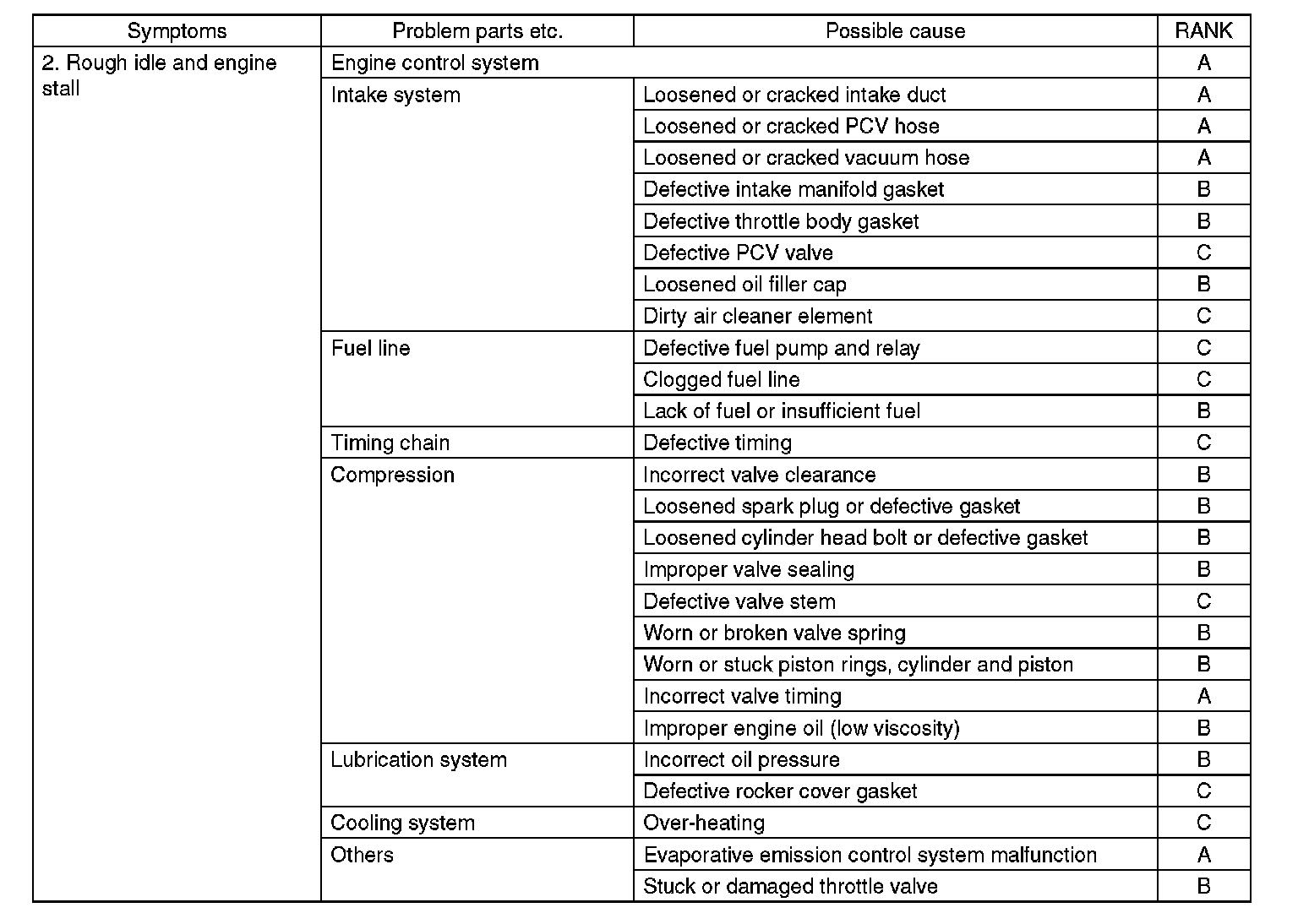 | Symptoms | Problem parts etc. | Possible cause | RANK |
|---|---|---|---|
| 2. Rough idle and engine stall | Engine control system | | A |
| | Intake system | Loosened or cracked intake duct | A |
| | | Loosened or cracked PCV hose | A |
| | | Loosened or cracked vacuum hose | A |
| | | Defective intake manifold gasket | B |
| | | Defective throttle body gasket | B |
| | | Defective PCV valve | C |
| | | Loosened oil filler cap | B |
| | | Dirty air cleaner element | C |
| | Fuel line | Defective fuel pump and relay | C |
| | | Clogged fuel line | C |
| | | Lack of fuel or insufficient fuel | B |
| | Timing chain | Defective timing | C |
| | Compression | Incorrect valve clearance | B |
| | | Loosened spark plug or defective gasket | B |
| | | Loosened cylinder head bolt or defective gasket | B |
| | | Improper valve sealing | B |
| | | Defective valve stem | C |
| | | Worn or broken valve spring | B |
| | | Worn or stuck piston rings, cylinder and piston | B |
| | | Incorrect valve timing | A |
| | | Improper engine oil (low viscosity) | B |
| | Lubrication system | Incorrect oil pressure | B |
| | | Defective rocker cover gasket | C |
| | Cooling system | Over-heating | C |
| | Others | Evaporative emission control system malfunction | A |
| | | Stuck or damaged throttle valve | B |